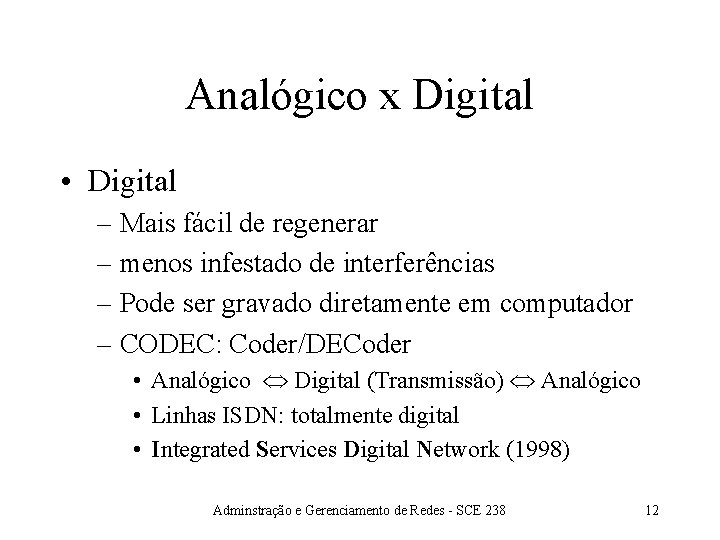 Analógico x Digital

• Digital
– Mais fácil de regenerar
– menos infestado de interferências
– Pode ser gravado diretamente em computador
– CODEC: Coder/DECoder
• Analógico $\Leftrightarrow$ Digital (Transmissão) $\Leftrightarrow$ Analógico
• Linhas ISDN: totalmente digital
• Integrated Services Digital Network (1998)

Adminstração e Gerenciamento de Redes - SCE 238 12